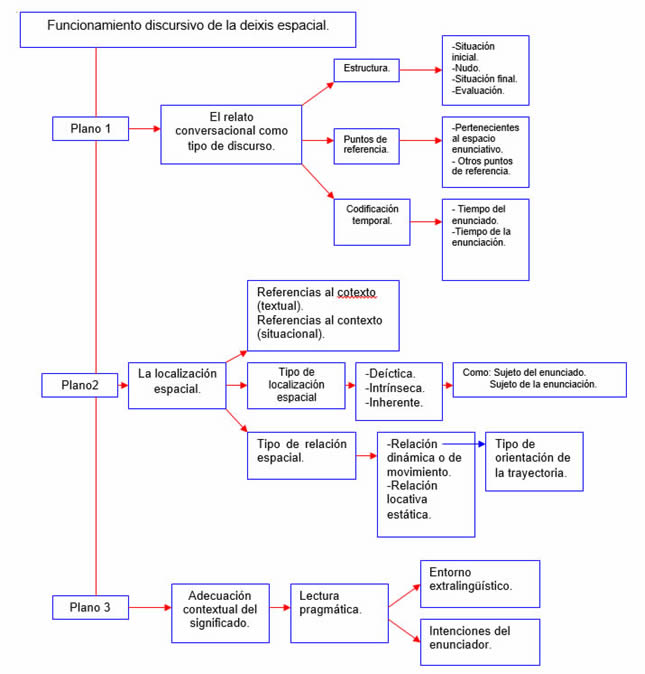 Funcionamiento discursivo de la deixis espacial.

Plano 1

El relato conversacional como tipo de discurso.

Estructura.

-Situación inicial.
-Nudo.
-Situación final.
-Evaluación.

Puntos de referencia.

-Pertenecientes al espacio enunciativo.
- Otros puntos de referencia.

Codificación temporal.

- Tiempo del enunciado.
-Tiempo de la enunciación.

Plano2

La localización espacial.

Referencias al cotexto (textual).
Referencias al contexto (situacional).

Tipo de localización espacial

-Deíctica.
-Intrínseca.
-Inherente.

Como: Sujeto del enunciado.
Sujeto de la enunciación.

Tipo de relación espacial.

-Relación dinámica o de movimiento.
-Relación locativa estática.

Tipo de orientación de la trayectoria.

Plano 3

Adecuación contextual del significado.

Lectura pragmática.

Entorno extralingüístico.

Intenciones del enunciador.